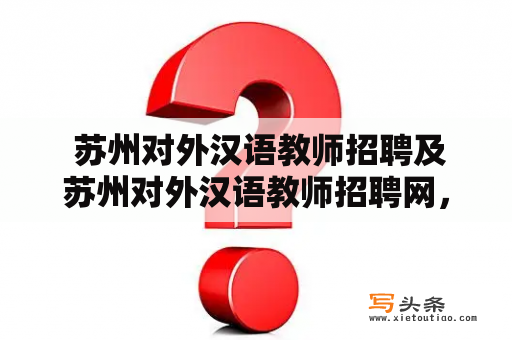 苏州对外汉语教师招聘及苏州对外汉语教师招聘网，

写头条
www.xietoutiao.com